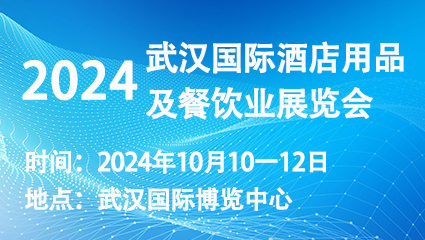 2024 武汉国际酒店用品及餐饮业展览会

时间：2024年10月10—12日
地点：武汉国际博览中心